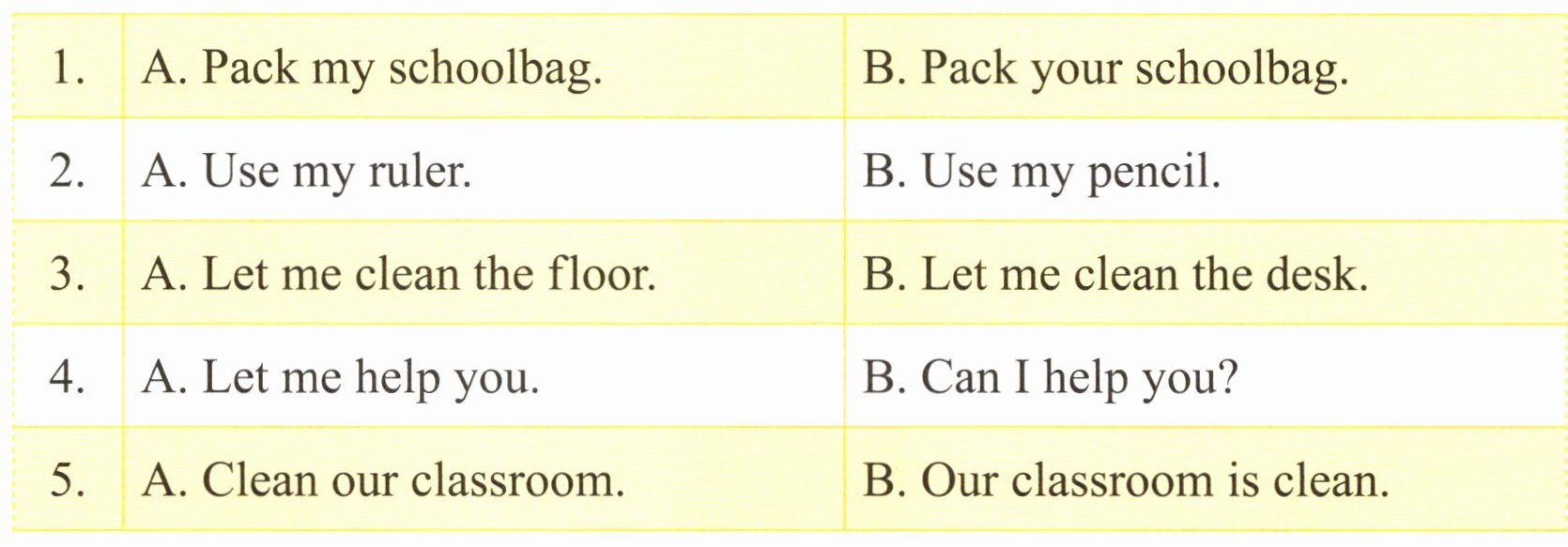 | 1. | A. Pack my schoolbag. | B. Pack your schoolbag. |
|---|---|---|
| 2. | A. Use my ruler. | B. Use my pencil. |
| 3. | A. Let me clean the floor. | B. Let me clean the desk. |
| 4. | A. Let me help you. | B. Can I help you? |
| 5. | A. Clean our classroom. | B. Our classroom is clean. |